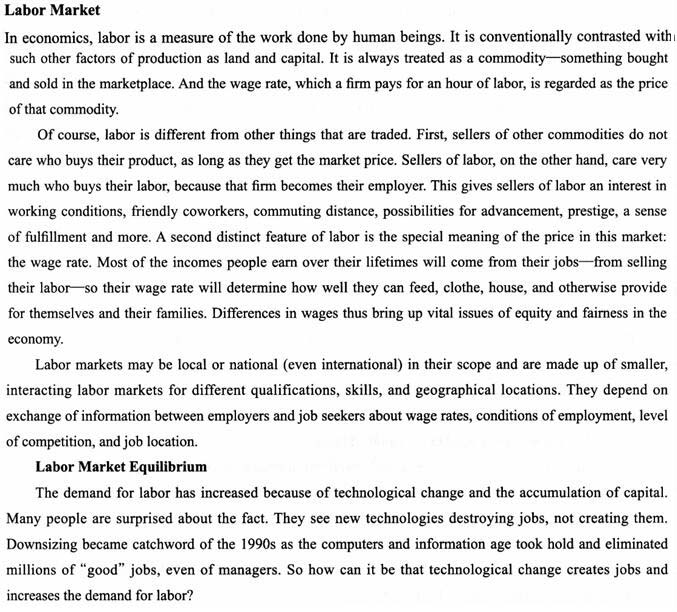 **Labor Market**

In economics, labor is a measure of the work done by human beings. It is conventionally contrasted with such other factors of production as land and capital. It is always treated as a commodity—something bought and sold in the marketplace. And the wage rate, which a firm pays for an hour of labor, is regarded as the price of that commodity.

Of course, labor is different from other things that are traded. First, sellers of other commodities do not care who buys their product, as long as they get the market price. Sellers of labor, on the other hand, care very much who buys their labor, because that firm becomes their employer. This gives sellers of labor an interest in working conditions, friendly coworkers, commuting distance, possibilities for advancement, prestige, a sense of fulfillment and more. A second distinct feature of labor is the special meaning of the price in this market: the wage rate. Most of the incomes people earn over their lifetimes will come from their jobs—from selling their labor—so their wage rate will determine how well they can feed, clothe, house, and otherwise provide for themselves and their families. Differences in wages thus bring up vital issues of equity and fairness in the economy.

Labor markets may be local or national (even international) in their scope and are made up of smaller, interacting labor markets for different qualifications, skills, and geographical locations. They depend on exchange of information between employers and job seekers about wage rates, conditions of employment, level of competition, and job location.

**Labor Market Equilibrium**

The demand for labor has increased because of technological change and the accumulation of capital. Many people are surprised about the fact. They see new technologies destroying jobs, not creating them. Downsizing became catchword of the 1990s as the computers and information age took hold and eliminated millions of "good" jobs, even of managers. So how can it be that technological change creates jobs and increases the demand for labor?